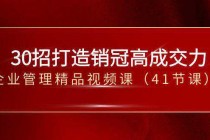 30招打造销冠高成交力

企业管理精品视频课（41节课）